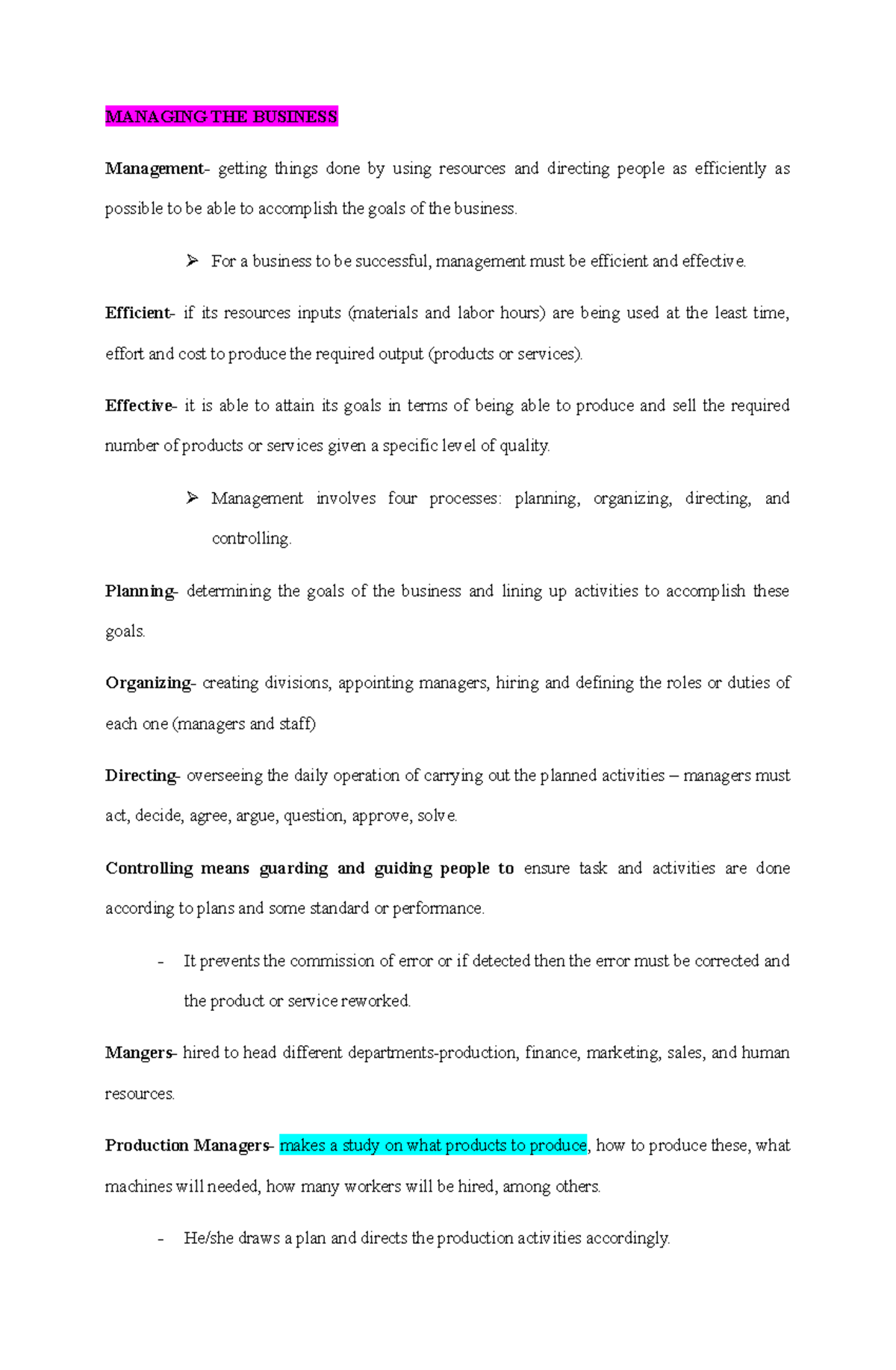 MANAGING THE BUSINESS

Management- getting things done by using resources and directing people as efficiently as possible to be able to accomplish the goals of the business.

➢ For a business to be successful, management must be efficient and effective.

Efficient- if its resources inputs (materials and labor hours) are being used at the least time, effort and cost to produce the required output (products or services).

Effective- it is able to attain its goals in terms of being able to produce and sell the required number of products or services given a specific level of quality.

➢ Management involves four processes: planning, organizing, directing, and controlling.

Planning- determining the goals of the business and lining up activities to accomplish these goals.

Organizing- creating divisions, appointing managers, hiring and defining the roles or duties of each one (managers and staff)

Directing- overseeing the daily operation of carrying out the planned activities – managers must act, decide, agree, argue, question, approve, solve.

Controlling means guarding and guiding people to ensure task and activities are done according to plans and some standard or performance.

- It prevents the commission of error or if detected then the error must be corrected and the product or service reworked.

Mangers- hired to head different departments-production, finance, marketing, sales, and human resources.

Production Managers- makes a study on what products to produce, how to produce these, what machines will needed, how many workers will be hired, among others.

- He/she draws a plan and directs the production activities accordingly.